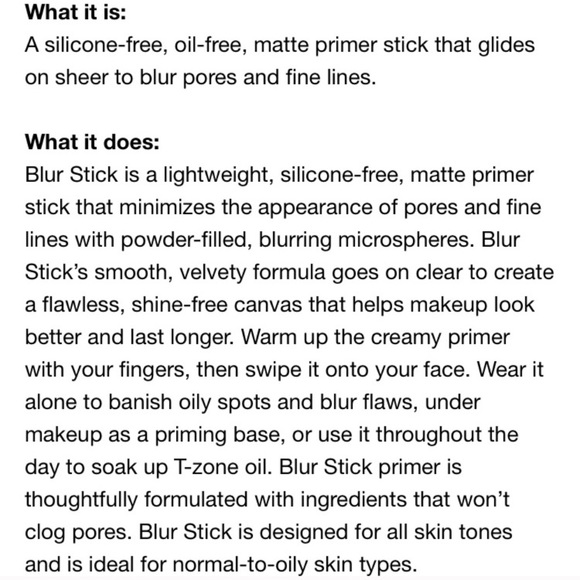 What it is:
A silicone-free, oil-free, matte primer stick that glides on sheer to blur pores and fine lines.

What it does:
Blur Stick is a lightweight, silicone-free, matte primer stick that minimizes the appearance of pores and fine lines with powder-filled, blurring microspheres. Blur Stick's smooth, velvety formula goes on clear to create a flawless, shine-free canvas that helps makeup look better and last longer. Warm up the creamy primer with your fingers, then swipe it onto your face. Wear it alone to banish oily spots and blur flaws, under makeup as a priming base, or use it throughout the day to soak up T-zone oil. Blur Stick primer is thoughtfully formulated with ingredients that won't clog pores. Blur Stick is designed for all skin tones and is ideal for normal-to-oily skin types.